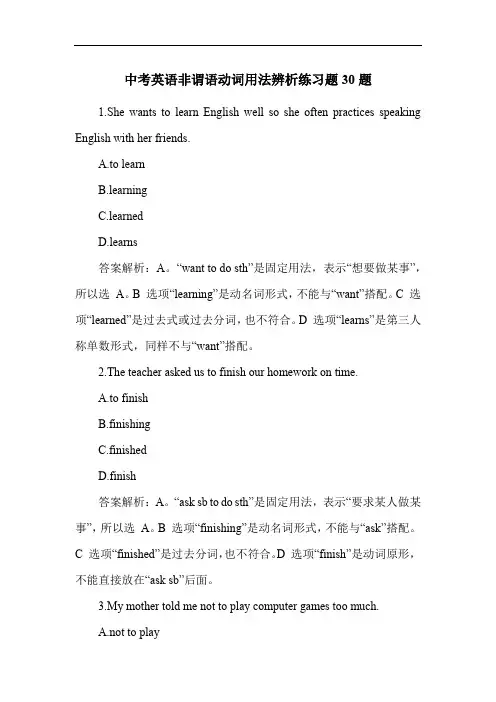 中考英语非谓语动词用法辨析练习题 30 题

1.She wants to learn English well so she often practices speaking English with her friends.

A.to learn

B.learning

C.learned

D.learns

答案解析：A。“want to do sth”是固定用法，表示“想要做某事”，所以选 A。B 选项“learning”是动名词形式，不能与“want”搭配。C 选项“learned”是过去式或过去分词，也不符合。D 选项“learns”是第三人称单数形式，同样不与“want”搭配。

2.The teacher asked us to finish our homework on time.

A.to finish

B.finishing

C.finished

D.finish

答案解析：A。“ask sb to do sth”是固定用法，表示“要求某人做某事”，所以选 A。B 选项“finishing”是动名词形式，不能与“ask”搭配。C 选项“finished”是过去分词，也不符合。D 选项“finish”是动词原形，不能直接放在“ask sb”后面。

3.My mother told me not to play computer games too much.

A.not to play